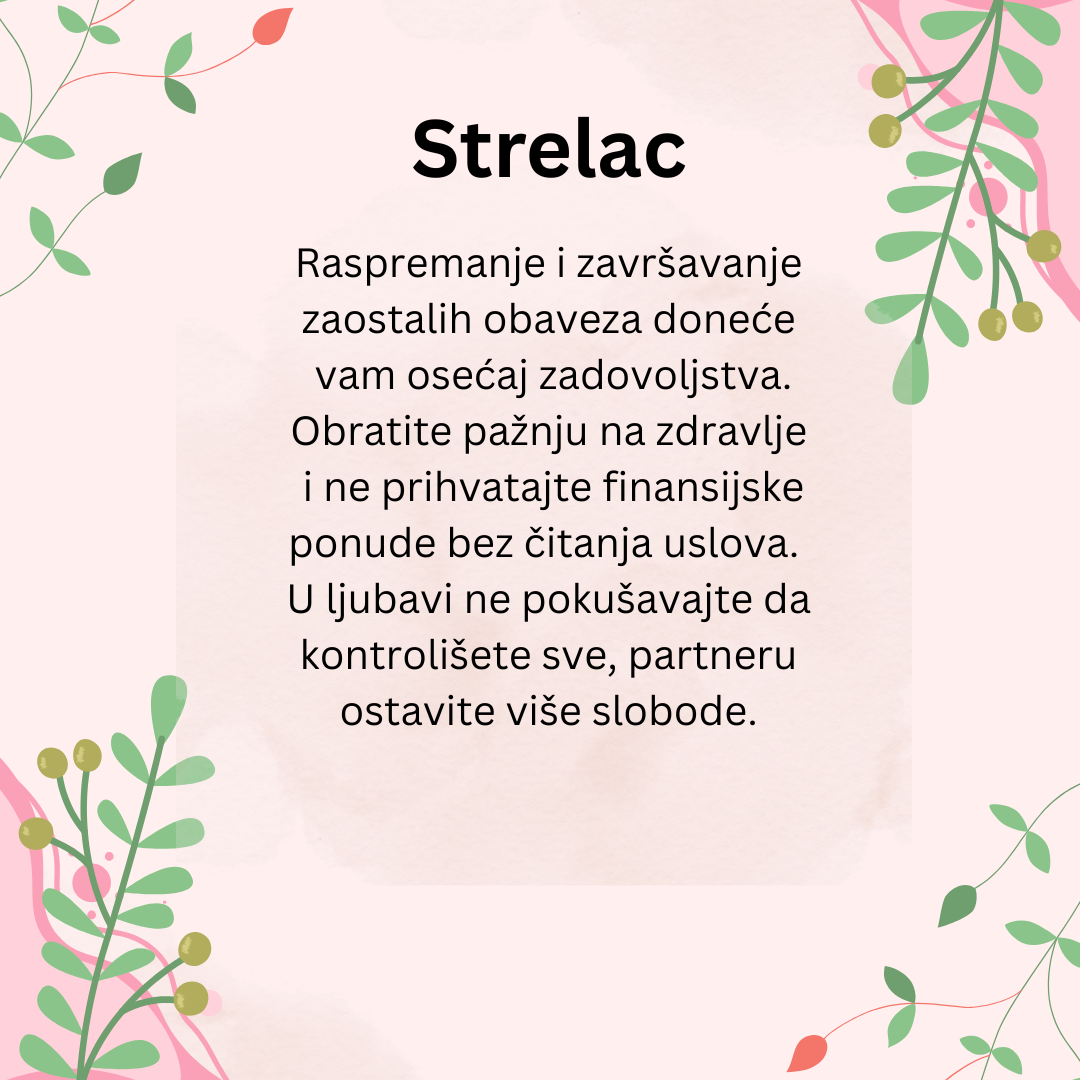 Strelac

Raspremanje i završavanje zaostalih obaveza doneće vam osećaj zadovoljstva. Obratite pažnju na zdravlje i ne prihvatajte finansijske ponude bez čitanja uslova. U ljubavi ne pokušavajte da kontrolišete sve, partneru ostavite više slobode.